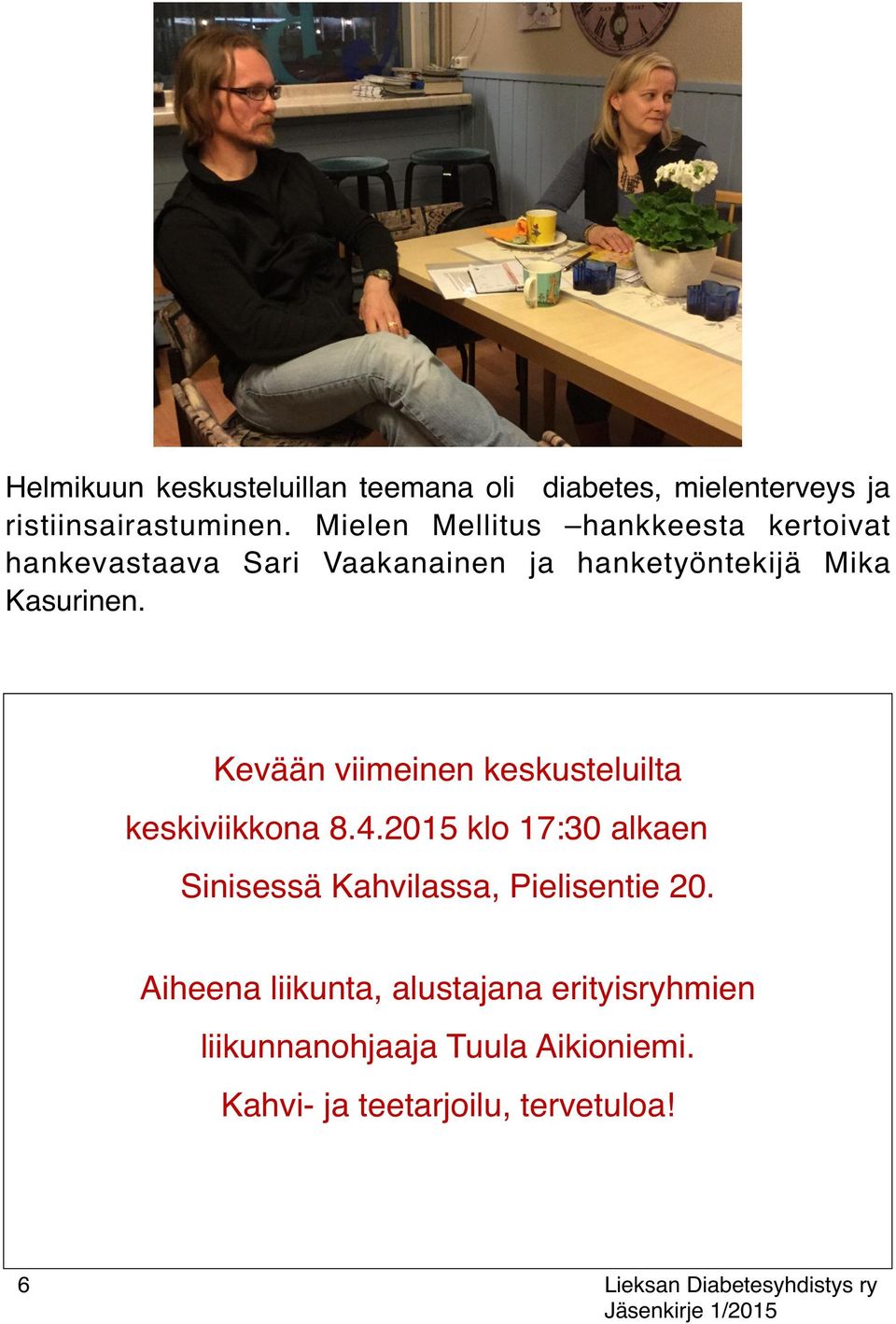 Helmikuun keskusteluillan teemana oli diabetes, mielenterveys ja ristiinsairastuminen. Mielen Mellitus –hankkeesta kertoivat hankevastaava Sari Vaakanainen ja hanketyöntekijä Mika Kasurinen.

Kevään viimeinen keskusteluilta

keskiviikkona 8.4.2015 klo 17:30 alkaen

Sinisessä Kahvilassa, Pielisentie 20.

Aiheena liikunta, alustajana erityisryhmien

liikunnanohjaaja Tuula Aikioniemi.

Kahvi- ja teetarjoilu, tervetuloa!

6

Lieksan Diabetesyhdistys ry
Jäsenkirje 1/2015